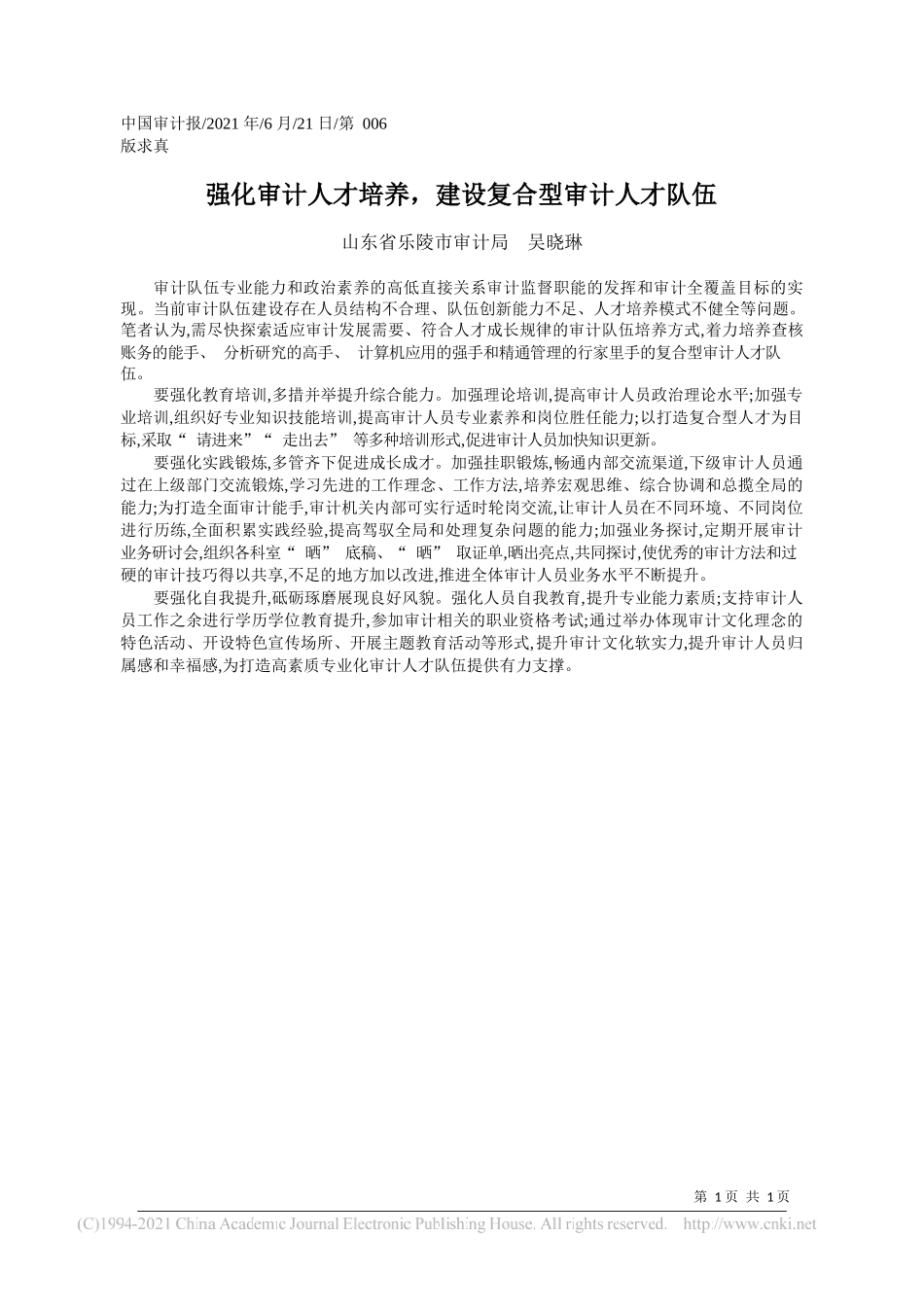 中国审计报/2021 年/6 月/21 日/第 006 版求真

强化审计人才培养，建设复合型审计人才队伍

山东省乐陵市审计局 吴晓琳

审计队伍专业能力和政治素养的高低直接关系审计监督职能的发挥和审计全覆盖目标的实现。当前审计队伍建设存在人员结构不合理、队伍创新能力不足、人才培养模式不健全等问题。笔者认为,需尽快探索适应审计发展需要、符合人才成长规律的审计队伍培养方式,着力培养查核账务的能手、 分析研究的高手、 计算机应用的强手和精通管理的行家里手的复合型审计人才队伍。

要强化教育培训,多措并举提升综合能力。加强理论培训,提高审计人员政治理论水平;加强专业培训,组织好专业知识技能培训,提高审计人员专业素养和岗位胜任能力;以打造复合型人才为目标,采取“ 请进来”“ 走出去” 等多种培训形式,促进审计人员加快知识更新。

要强化实践锻炼,多管齐下促进成长成才。加强挂职锻炼,畅通内部交流渠道,下级审计人员通过在上级部门交流锻炼,学习先进的工作理念、工作方法,培养宏观思维、综合协调和总揽全局的能力;为打造全面审计能手,审计机关内部可实行适时轮岗交流,让审计人员在不同环境、不同岗位进行历练,全面积累实践经验,提高驾驭全局和处理复杂问题的能力;加强业务探讨,定期开展审计业务研讨会,组织各科室“ 晒” 底稿、“ 晒” 取证单,晒出亮点,共同探讨,使优秀的审计方法和过硬的审计技巧得以共享,不足的地方加以改进,推进全体审计人员业务水平不断提升。

要强化自我提升,砥砺琢磨展现良好风貌。强化人员自我教育,提升专业能力素质;支持审计人员工作之余进行学历学位教育提升,参加审计相关的职业资格考试;通过举办体现审计文化理念的特色活动、开设特色宣传场所、开展主题教育活动等形式,提升审计文化软实力,提升审计人员归属感和幸福感,为打造高素质专业化审计人才队伍提供有力支撑。

第 1 页 共 1 页

(C)1994-2021 China Academic Journal Electronic Publishing House. All rights reserved. http://www.cnki.net